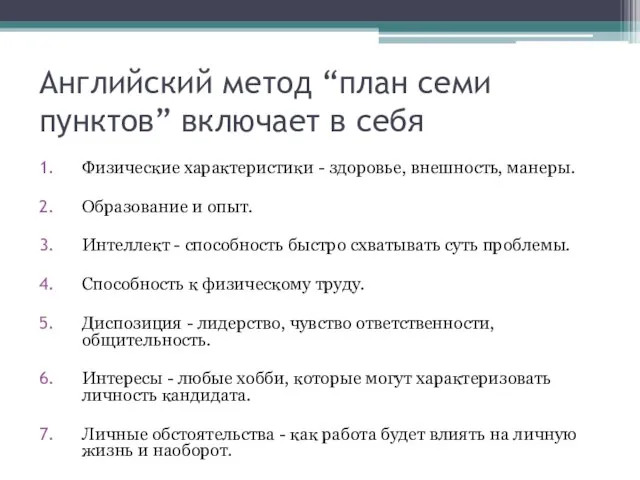 Английский метод “план семи пунктов” включает в себя

1. Физические характеристики - здоровье, внешность, манеры.

2. Образование и опыт.

3. Интеллект - способность быстро схватывать суть проблемы.

4. Способность к физическому труду.

5. Диспозиция - лидерство, чувство ответственности, общительность.

6. Интересы - любые хобби, которые могут характеризовать личность кандидата.

7. Личные обстоятельства - как работа будет влиять на личную жизнь и наоборот.